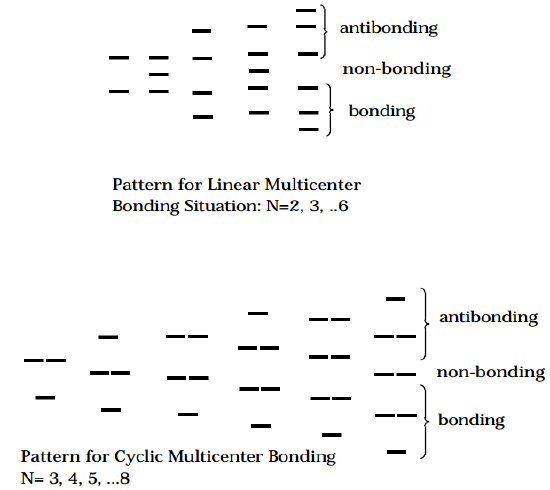 antibonding

non-bonding

bonding

Pattern for Linear Multicenter Bonding Situation: N=2, 3, ..6

antibonding

non-bonding

bonding

Pattern for Cyclic Multicenter Bonding N= 3, 4, 5, ...8